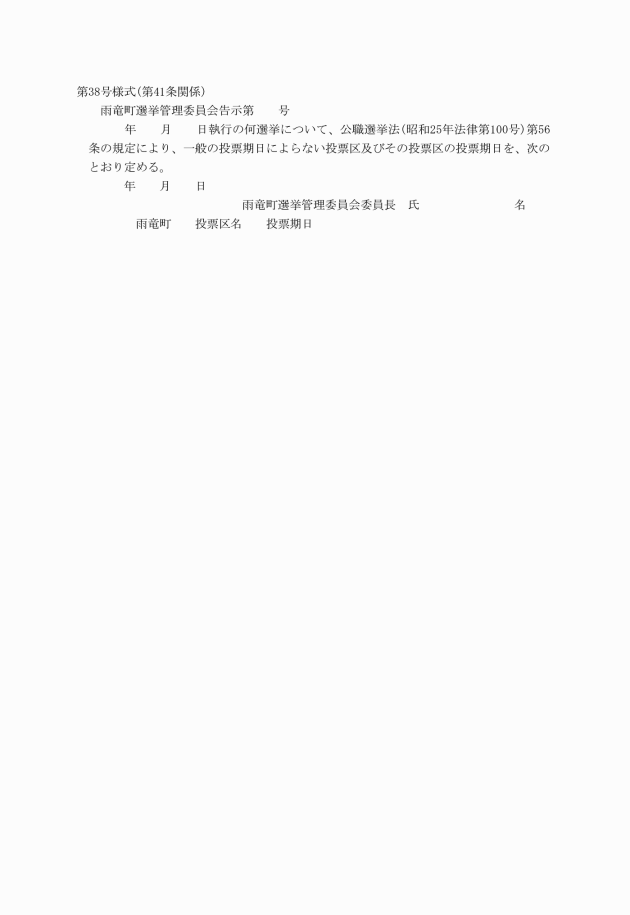 第38号様式(第41条関係)

雨竜町選挙管理委員会告示第　　号

年　　月　　日執行の何選挙について、公職選挙法(昭和25年法律第100号)第56条の規定により、一般の投票期日によらない投票区及びその投票区の投票期日を、次のとおり定める。

年　　月　　日

雨竜町選挙管理委員会委員長　氏　　　　名

雨竜町　　投票区名　　投票期日